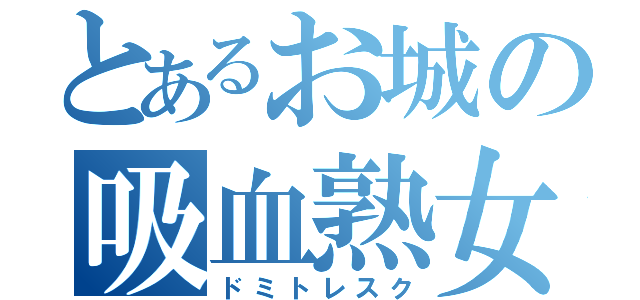 とあるお城の
吸血熟女
ドミトレスク